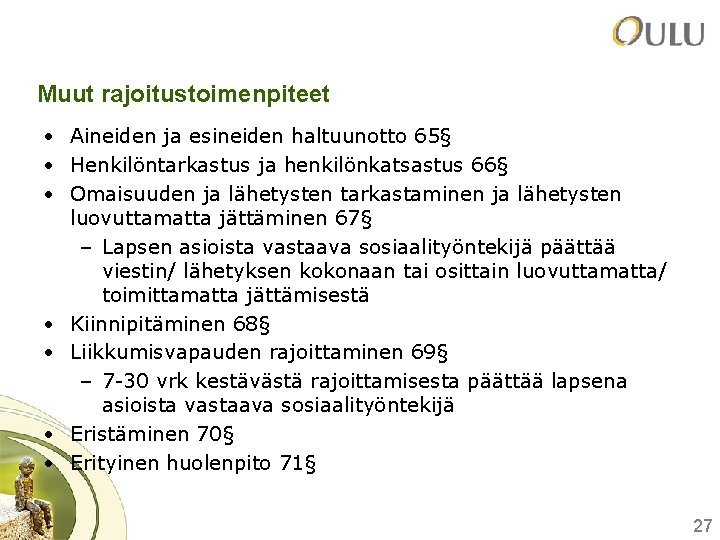 OULU

Muut rajoitustoimenpiteet

• Aineiden ja esineiden haltuunotto 65§
• Henkilöntarkastus ja henkilönkatsastus 66§
• Omaisuuden ja lähetysten tarkastaminen ja lähetysten luovuttamatta jättäminen 67§
  – Lapsen asioista vastaava sosiaalityöntekijä päättää viestin/ lähetyksen kokonaan tai osittain luovuttamatta/ toimittamatta jättämisestä
• Kiinnipitäminen 68§
• Liikkumisvapauden rajoittaminen 69§
  – 7-30 vrk kestävästä rajoittamisesta päättää lapsena asioista vastaava sosiaalityöntekijä
• Eristäminen 70§
• Erityinen huolenpito 71§

27